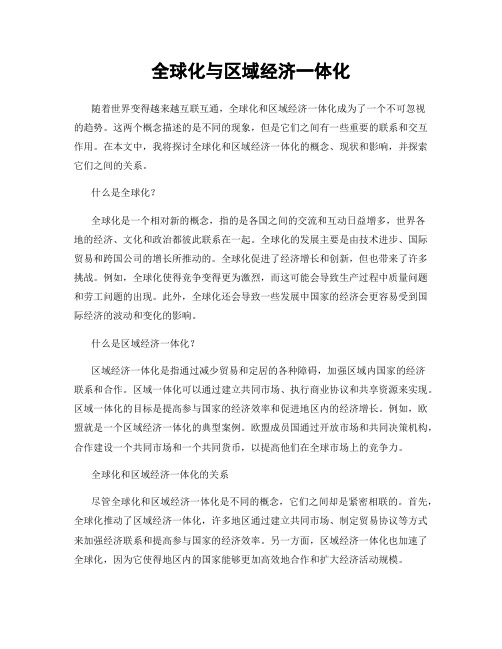 全球化与区域经济一体化

随着世界变得越来越互联互通，全球化和区域经济一体化成为了一个不可忽视的趋势。这两个概念描述的是不同的现象，但是它们之间有一些重要的联系和交互作用。在本文中，我将探讨全球化和区域经济一体化的概念、现状和影响，并探索它们之间的关系。

什么是全球化？

全球化是一个相对新的概念，指的是各国之间的交流和互动日益增多，世界各地的经济、文化和政治都彼此联系在一起。全球化的发展主要是由技术进步、国际贸易和跨国公司的增长所推动的。全球化促进了经济增长和创新，但也带来了许多挑战。例如，全球化使得竞争变得更为激烈，而这可能会导致生产过程中质量问题和劳工问题的出现。此外，全球化还会导致一些发展中国家的经济会更容易受到国际经济的波动和变化的影响。

什么是区域经济一体化？

区域经济一体化是指通过减少贸易和定居的各种障碍，加强区域内国家的经济联系和合作。区域一体化可以通过建立共同市场、执行商业协议和共享资源来实现。区域一体化的目标是提高参与国家的经济效率和促进地区内的经济增长。例如，欧盟就是一个区域经济一体化的典型案例。欧盟成员国通过开放市场和共同决策机构，合作建设一个共同市场和一个共同货币，以提高他们在全球市场上的竞争力。

全球化和区域经济一体化的关系

尽管全球化和区域经济一体化是不同的概念，它们之间却是紧密相联的。首先，全球化推动了区域经济一体化，许多地区通过建立共同市场、制定贸易协议等方式来加强经济联系和提高参与国家的经济效率。另一方面，区域经济一体化也加速了全球化，因为它使得地区内的国家能够更加高效地合作和扩大经济活动规模。